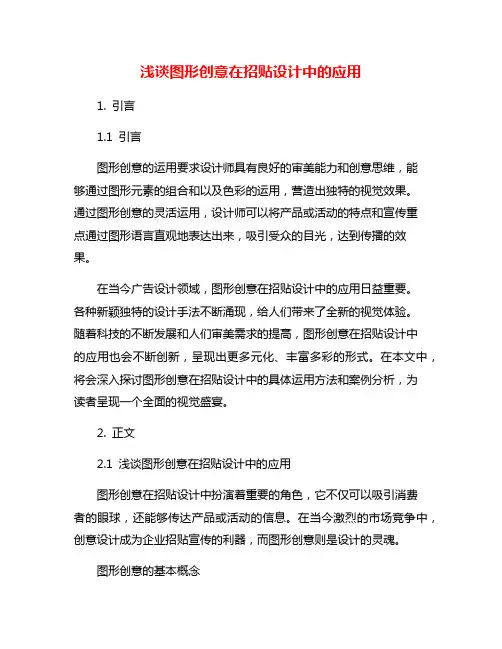 浅谈图形创意在招贴设计中的应用

1. 引言

1.1 引言

图形创意的运用要求设计师具有良好的审美能力和创意思维，能够通过图形元素的组合和以及色彩的运用，营造出独特的视觉效果。通过图形创意的灵活运用，设计师可以将产品或活动的特点和宣传重点通过图形语言直观地表达出来，吸引受众的目光，达到传播的效果。

在当今广告设计领域，图形创意在招贴设计中的应用日益重要。各种新颖独特的设计手法不断涌现，给人们带来了全新的视觉体验。随着科技的不断发展和人们审美需求的提高，图形创意在招贴设计中的应用也会不断创新，呈现出更多元化、丰富多彩的形式。在本文中，将会深入探讨图形创意在招贴设计中的具体运用方法和案例分析，为读者呈现一个全面的视觉盛宴。

2. 正文

2.1 浅谈图形创意在招贴设计中的应用

图形创意在招贴设计中扮演着重要的角色，它不仅可以吸引消费者的眼球，还能够传达产品或活动的信息。在当今激烈的市场竞争中，创意设计成为企业招贴宣传的利器，而图形创意则是设计的灵魂。

图形创意的基本概念